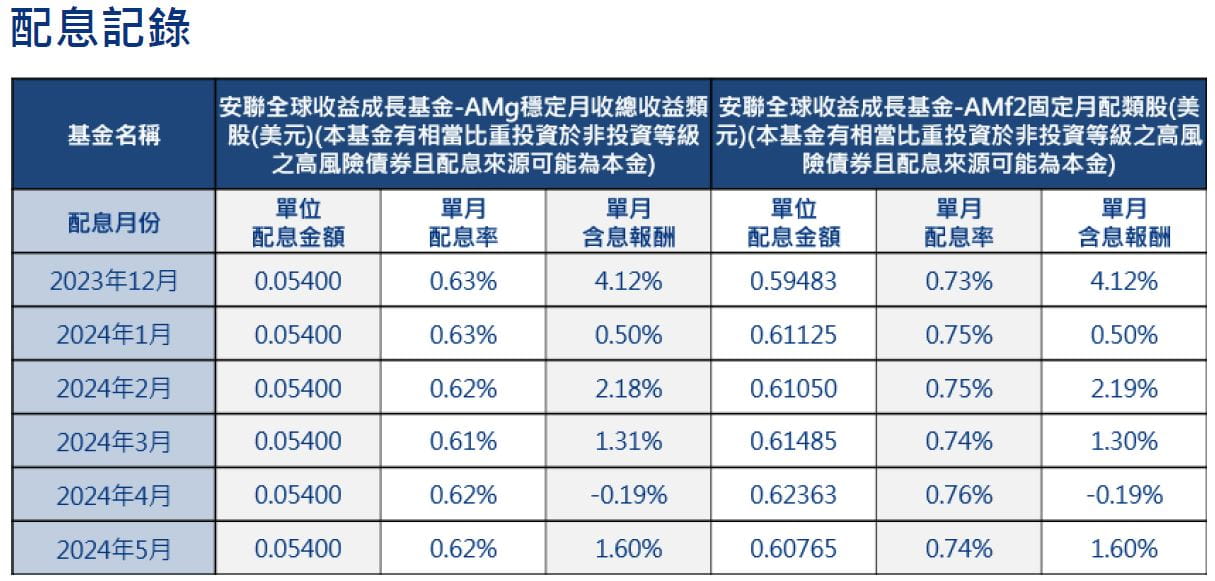 配息記錄

| 基金名稱 | 安聯全球收益成長基金-AMg穩定月收總收益類股(美元)(本基金有相當比重投資於非投資等級之高風險債券且配息來源可能為本金) | | | 安聯全球收益成長基金-AMf2固定月配類股(美元)(本基金有相當比重投資於非投資等級之高風險債券且配息來源可能為本金) | | |
|---|---|---|---|---|---|---|
| 配息月份 | 單位配息金額 | 單月配息率 | 單月含息報酬 | 單位配息金額 | 單月配息率 | 單月含息報酬 |
| 2023年12月 | 0.05400 | 0.63% | 4.12% | 0.59483 | 0.73% | 4.12% |
| 2024年1月 | 0.05400 | 0.63% | 0.50% | 0.61125 | 0.75% | 0.50% |
| 2024年2月 | 0.05400 | 0.62% | 2.18% | 0.61050 | 0.75% | 2.19% |
| 2024年3月 | 0.05400 | 0.61% | 1.31% | 0.61485 | 0.74% | 1.30% |
| 2024年4月 | 0.05400 | 0.62% | -0.19% | 0.62363 | 0.76% | -0.19% |
| 2024年5月 | 0.05400 | 0.62% | 1.60% | 0.60765 | 0.74% | 1.60% |